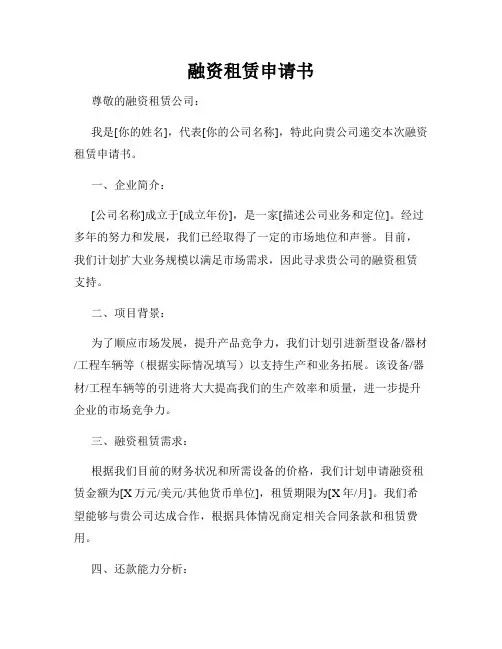 融资租赁申请书

尊敬的融资租赁公司：

我是[你的姓名]，代表[你的公司名称]，特此向贵公司递交本次融资租赁申请书。

一、企业简介：

[公司名称]成立于[成立年份]，是一家[描述公司业务和定位]。经过多年的努力和发展，我们已经取得了一定的市场地位和声誉。目前，我们计划扩大业务规模以满足市场需求，因此寻求贵公司的融资租赁支持。

二、项目背景：

为了顺应市场发展，提升产品竞争力，我们计划引进新型设备/器材/工程车辆等（根据实际情况填写）以支持生产和业务拓展。该设备/器材/工程车辆等的引进将大大提高我们的生产效率和质量，进一步提升企业的市场竞争力。

三、融资租赁需求：

根据我们目前的财务状况和所需设备的价格，我们计划申请融资租赁金额为[X万元/美元/其他货币单位]，租赁期限为[X年/月]。我们希望能够与贵公司达成合作，根据具体情况商定相关合同条款和租赁费用。

四、还款能力分析：